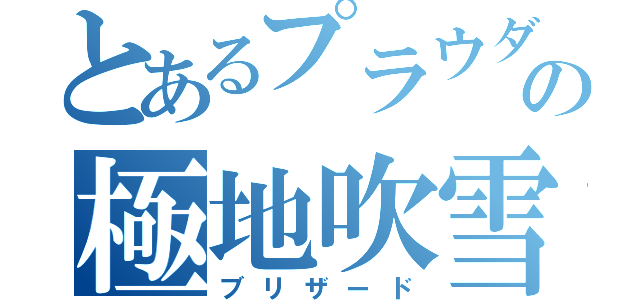 とあるプラウダの
極地吹雪
ブリザード